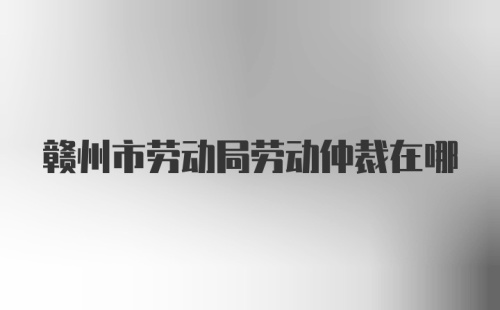 赣州市劳动局劳动仲裁在哪